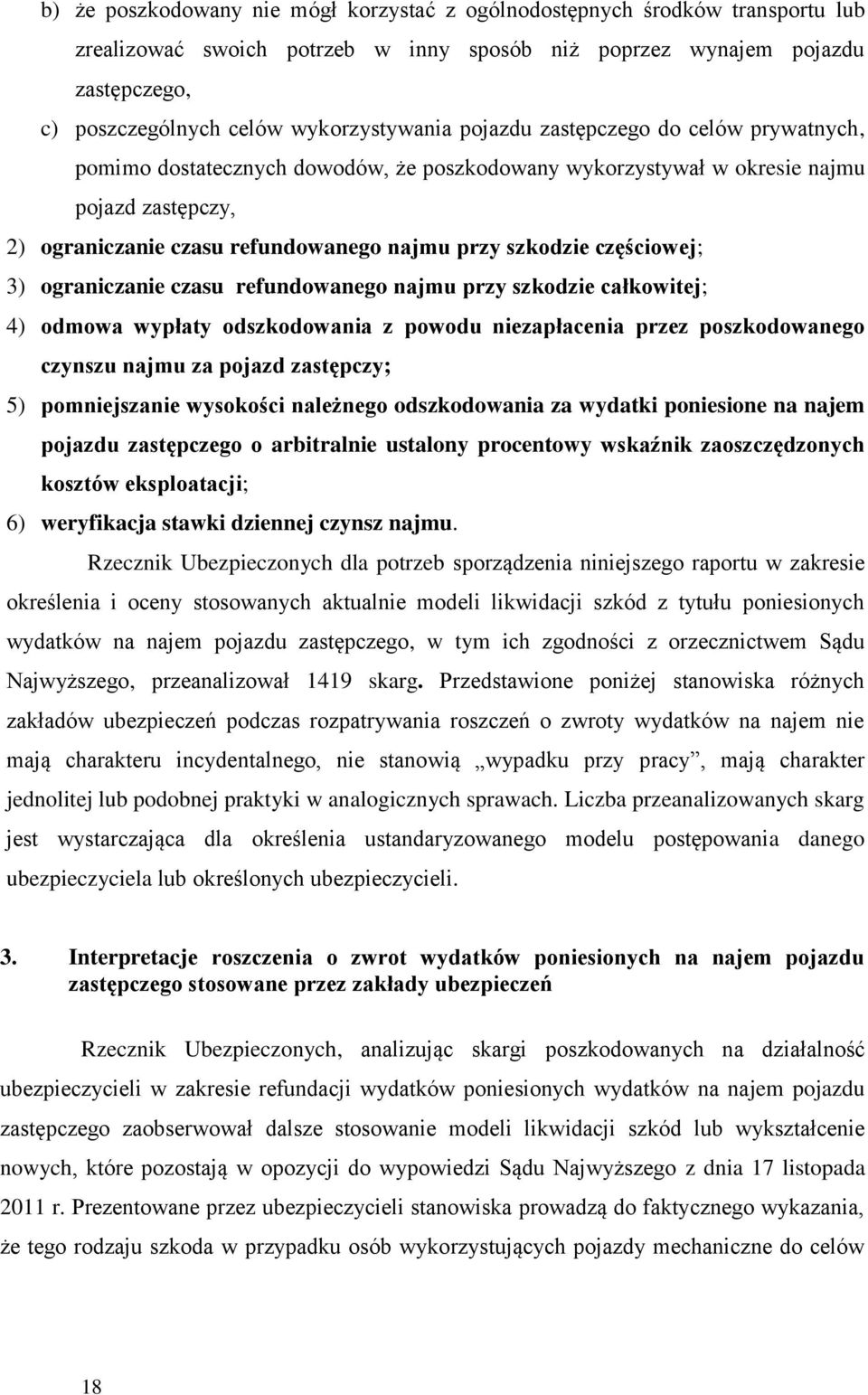 b) że poszkodowany nie mógł korzystać z ogólnodostępnych środków transportu lub zrealizować swoich potrzeb w inny sposób niż poprzez wynajem pojazdu zastępczego,

c) poszczególnych celów wykorzystywania pojazdu zastępczego do celów prywatnych, pomimo dostatecznych dowodów, że poszkodowany wykorzystywał w okresie najmu pojazd zastępczy,

2) ograniczanie czasu refundowanego najmu przy szkodzie częściowej;

3) ograniczanie czasu refundowanego najmu przy szkodzie całkowitej;

4) odmowa wypłaty odszkodowania z powodu niezapłacenia przez poszkodowanego czynszu najmu za pojazd zastępczy;

5) pomniejszanie wysokości należnego odszkodowania za wydatki poniesione na najem pojazdu zastępczego o arbitralnie ustalony procentowy wskaźnik zaoszczędzonych kosztów eksploatacji;

6) weryfikacja stawki dziennej czynsz najmu.

Rzecznik Ubezpieczonych dla potrzeb sporządzenia niniejszego raportu w zakresie określenia i oceny stosowanych aktualnie modeli likwidacji szkód z tytułu poniesionych wydatków na najem pojazdu zastępczego, w tym ich zgodności z orzecznictwem Sądu Najwyższego, przeanalizował 1419 skarg. Przedstawione poniżej stanowiska różnych zakładów ubezpieczeń podczas rozpatrywania roszczeń o zwroty wydatków na najem nie mają charakteru incydentalnego, nie stanowią „wypadku przy pracy”, mają charakter jednolitej lub podobnej praktyki w analogicznych sprawach. Liczba przeanalizowanych skarg jest wystarczająca dla określenia ustandaryzowanego modelu postępowania danego ubezpieczyciela lub określonych ubezpieczycieli.

3. Interpretacje roszczenia o zwrot wydatków poniesionych na najem pojazdu zastępczego stosowane przez zakłady ubezpieczeń

Rzecznik Ubezpieczonych, analizując skargi poszkodowanych na działalność ubezpieczycieli w zakresie refundacji wydatków poniesionych wydatków na najem pojazdu zastępczego zaobserwował dalsze stosowanie modeli likwidacji szkód lub wykształcenie nowych, które pozostają w opozycji do wypowiedzi Sądu Najwyższego z dnia 17 listopada 2011 r. Prezentowane przez ubezpieczycieli stanowiska prowadzą do faktycznego wykazania, że tego rodzaju szkoda w przypadku osób wykorzystujących pojazdy mechaniczne do celów

18